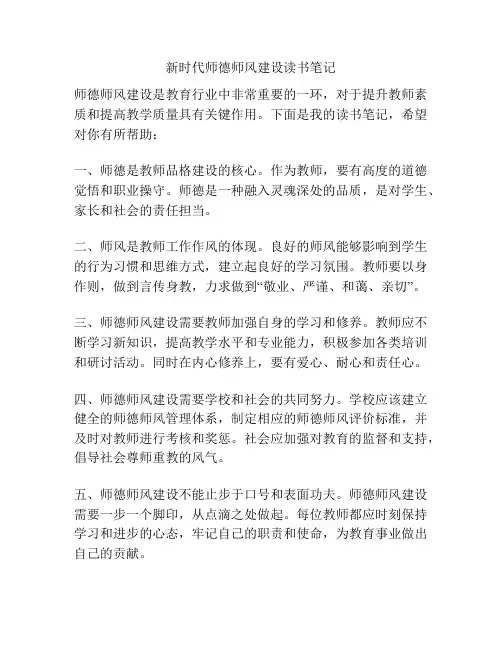 新时代师德师风建设读书笔记

师德师风建设是教育行业中非常重要的一环，对于提升教师素质和提高教学质量具有关键作用。下面是我的读书笔记，希望对你有所帮助：

一、师德是教师品格建设的核心。作为教师，要有高度的道德觉悟和职业操守。师德是一种融入灵魂深处的品质，是对学生、家长和社会的责任担当。

二、师风是教师工作作风的体现。良好的师风能够影响到学生的行为习惯和思维方式，建立起良好的学习氛围。教师要以身作则，做到言传身教，力求做到“敬业、严谨、和蔼、亲切”。

三、师德师风建设需要教师加强自身的学习和修养。教师应不断学习新知识，提高教学水平和专业能力，积极参加各类培训和研讨活动。同时在内心修养上，要有爱心、耐心和责任心。

四、师德师风建设需要学校和社会的共同努力。学校应该建立健全的师德师风管理体系，制定相应的师德师风评价标准，并及时对教师进行考核和奖惩。社会应加强对教育的监督和支持，倡导社会尊师重教的风气。

五、师德师风建设不能止步于口号和表面功夫。师德师风建设需要一步一个脚印，从点滴之处做起。每位教师都应时刻保持学习和进步的心态，牢记自己的职责和使命，为教育事业做出自己的贡献。